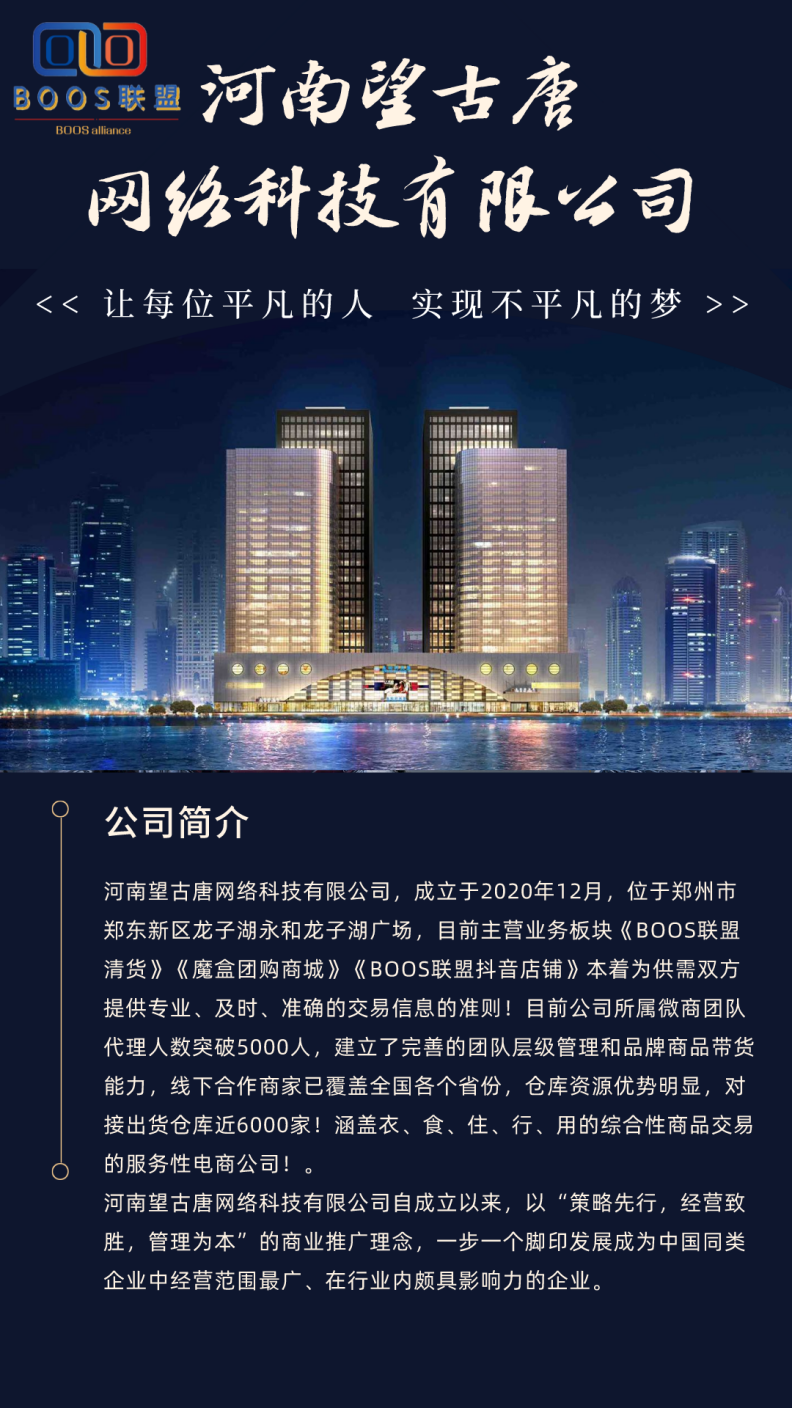 BOOS联盟
BOOS alliance

河南望古唐
网络科技有限公司

<< 让每位平凡的人 实现不平凡的梦 >>

公司简介

河南望古唐网络科技有限公司，成立于2020年12月，位于郑州市郑东新区龙子湖永和龙子湖广场，目前主营业务板块《BOOS联盟清货》《魔盒团购商城》《BOOS联盟抖音店铺》本着为供需双方提供专业、及时、准确的交易信息的准则！目前公司所属微商团队代理人数突破5000人，建立了完善的团队层级管理和品牌商品带货能力，线下合作商家已覆盖全国各个省份，仓库资源优势明显，对接出货仓库近6000家！涵盖衣、食、住、行、用的综合性商品交易的服务性电商公司！。
河南望古唐网络科技有限公司自成立以来，以“策略先行，经营致胜，管理为本”的商业推广理念，一步一个脚印发展成为中国同类企业中经营范围最广、在行业内颇具影响力的企业。